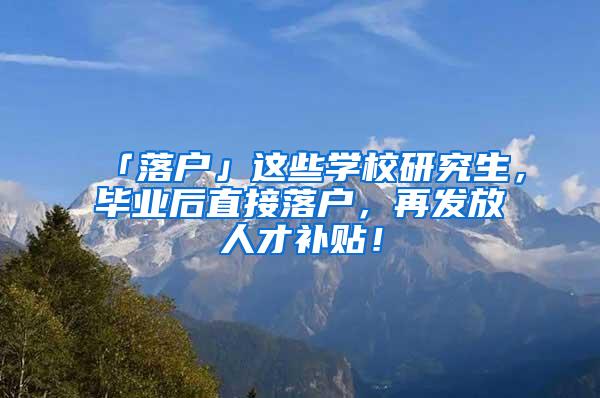 「落户」这些学校研究生，毕业后直接落户，再发放人才补贴！